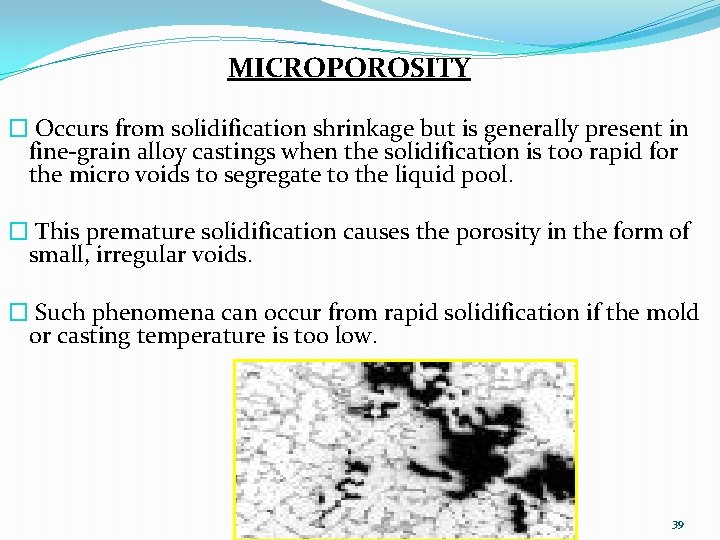 MICROPOROSITY

□ Occurs from solidification shrinkage but is generally present in fine-grain alloy castings when the solidification is too rapid for the micro voids to segregate to the liquid pool.

□ This premature solidification causes the porosity in the form of small, irregular voids.

□ Such phenomena can occur from rapid solidification if the mold or casting temperature is too low.

39